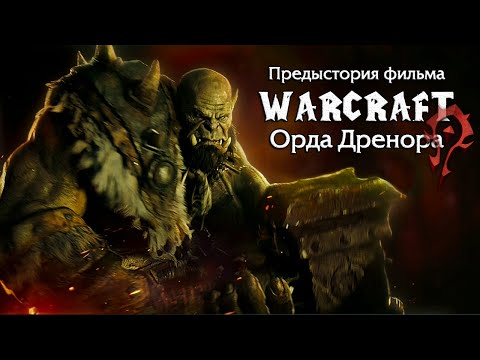 Предыстория фильма
WARCRAFT
Орда Дренора